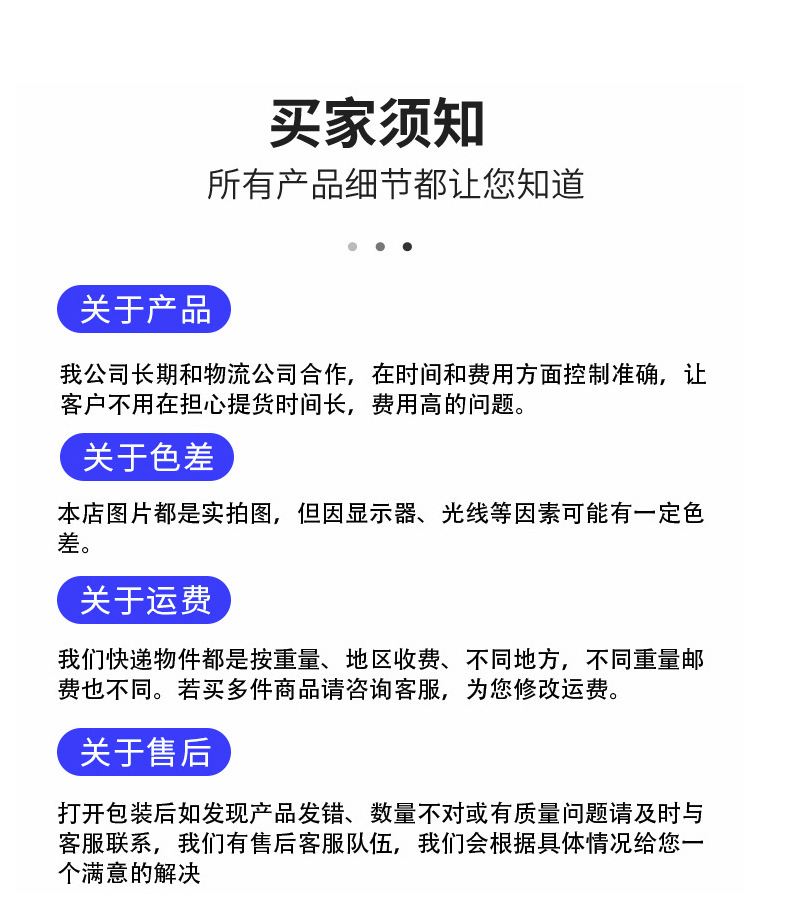 买家须知
所有产品细节都让您知道

关于产品

我公司长期和物流公司合作，在时间和费用方面控制准确，让客户不用在担心提货时间长，费用高的问题。

关于色差

本店图片都是实拍图，但因显示器、光线等因素可能有一定色差。

关于运费

我们快递物件都是按重量、地区收费、不同地方，不同重量邮费也不同。若买多件商品请咨询客服，为您修改运费。

关于售后

打开包装后如发现产品发错、数量不对或有质量问题请及时与客服联系，我们有售后客服队伍，我们会根据具体情况给您一个满意的解决